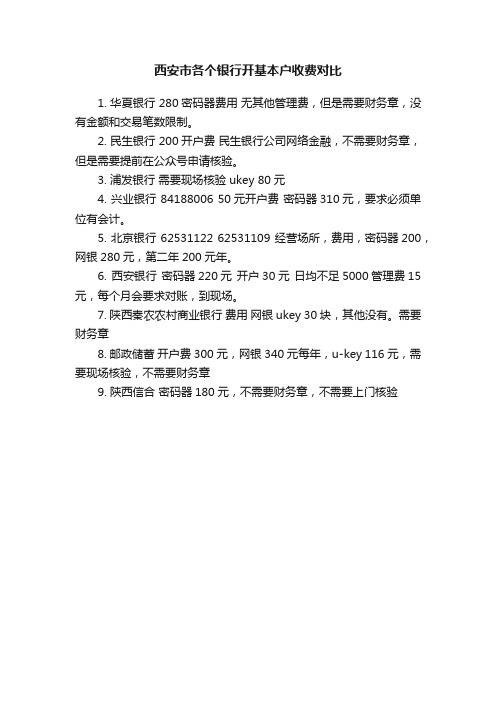 西安市各个银行开基本户收费对比

1. 华夏银行 280 密码器费用 无其他管理费，但是需要财务章，没有金额和交易笔数限制。

2. 民生银行 200 开户费 民生银行公司网络金融，不需要财务章，但是需要提前在公众号申请核验。

3. 浦发银行 需要现场核验 ukey 80 元

4. 兴业银行 84188006 50 元开户费 密码器 310 元，要求必须单位有会计。

5. 北京银行 62531122 62531109 经营场所，费用，密码器 200，网银 280 元，第二年 200 元年。

6. 西安银行 密码器 220 元 开户 30 元 日均不足 5000 管理费 15 元，每个月会要求对账，到现场。

7. 陕西秦农农村商业银行 费用 网银 ukey 30 块，其他没有。需要财务章

8. 邮政储蓄 开户费 300 元，网银 340 元每年，u-key 116 元，需要现场核验，不需要财务章

9. 陕西信合 密码器 180 元，不需要财务章，不需要上门核验